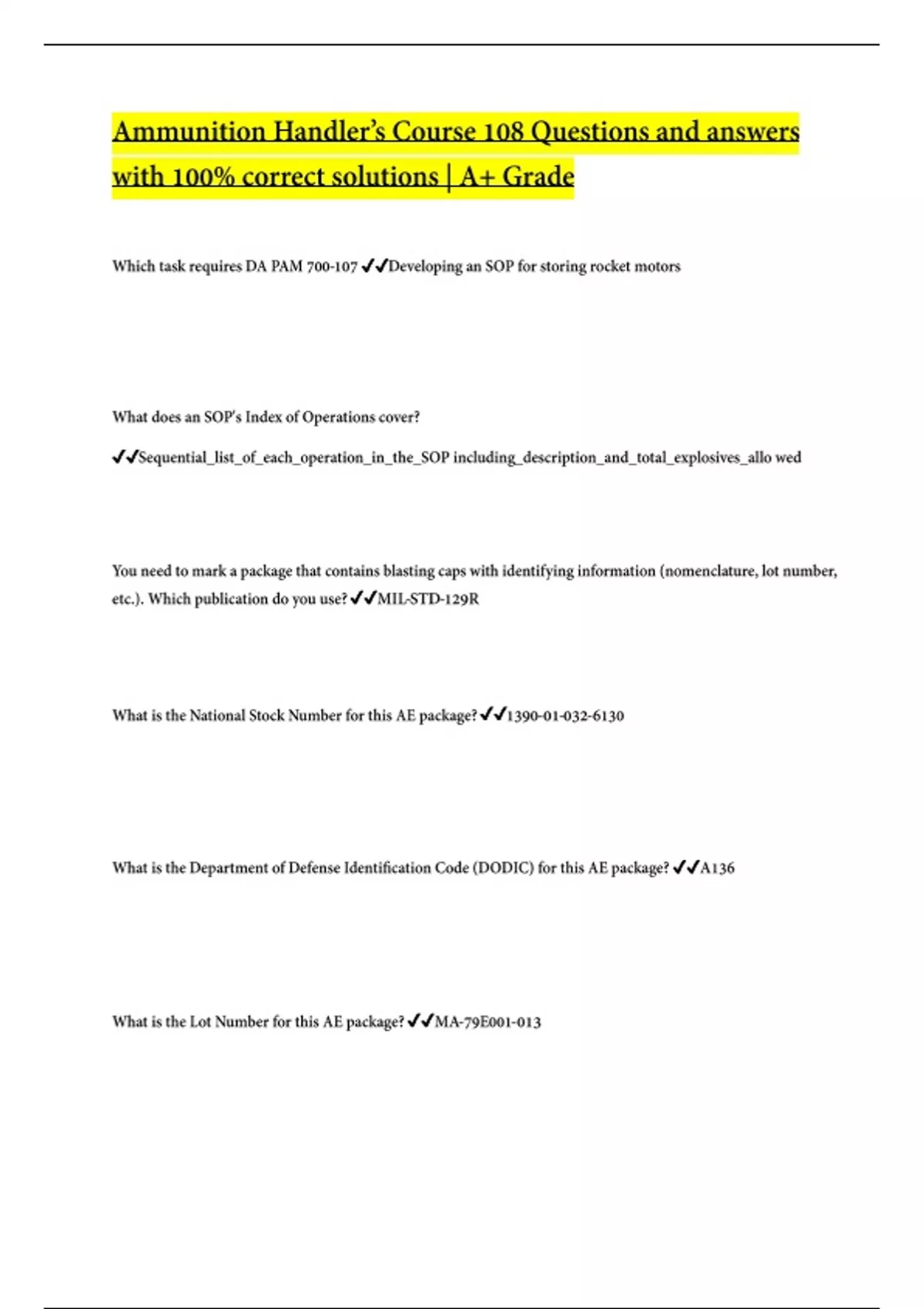 Ammunition Handler's Course 108 Questions and answers with 100% correct solutions | A+ Grade

Which task requires DA PAM 700-107 ✔✔Developing an SOP for storing rocket motors

What does an SOP's Index of Operations cover?

✔✔Sequential_list_of_each_operation_in_the_SOP including_description_and_total_explosives_allo wed

You need to mark a package that contains blasting caps with identifying information (nomenclature, lot number, etc.). Which publication do you use? ✔✔MIL-STD-129R

What is the National Stock Number for this AE package? ✔✔1390-01-032-6130

What is the Department of Defense Identification Code (DODIC) for this AE package? ✔✔A136

What is the Lot Number for this AE package? ✔✔MA-79E001-013